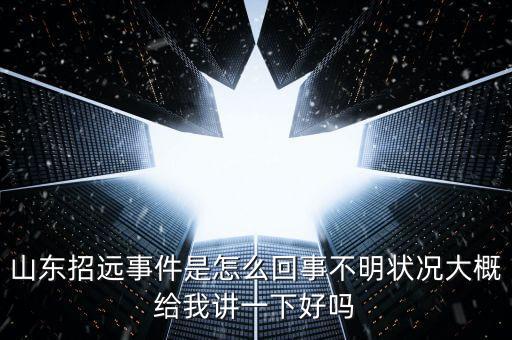 山东招远事件是怎么回事不明状况大概给我讲一下好吗